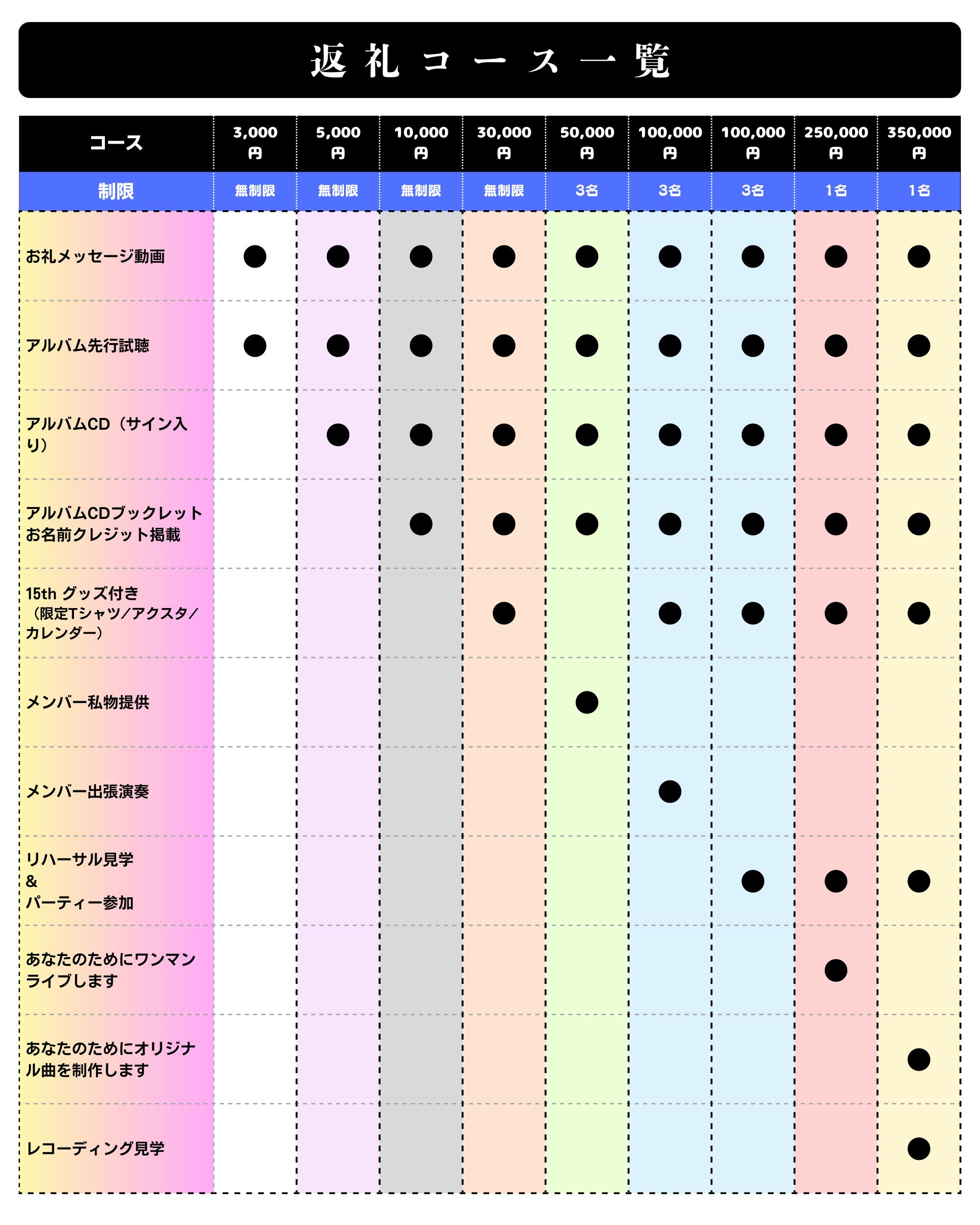 返礼コース一覧

| コース | 3,000円 | 5,000円 | 10,000円 | 30,000円 | 50,000円 | 100,000円 | 100,000円 | 250,000円 | 350,000円 |
|---|---|---|---|---|---|---|---|---|---|
| 制限 | 無制限 | 無制限 | 無制限 | 無制限 | 3名 | 3名 | 3名 | 1名 | 1名 |
| お礼メッセージ動画 | ● | ● | ● | ● | ● | ● | ● | ● | ● |
| アルバム先行試聴 | ● | ● | ● | ● | ● | ● | ● | ● | ● |
| アルバムCD（サイン入り） | | ● | ● | ● | ● | ● | ● | ● | ● |
| アルバムCDブックレットお名前クレジット掲載 | | | ● | ● | ● | ● | ● | ● | ● |
| 15th グッズ付き（限定Tシャツ／アクスタ／カレンダー） | | | | ● | | ● | ● | ● | ● |
| メンバー私物提供 | | | | | ● | | | | |
| メンバー出張演奏 | | | | | | ● | | | |
| リハーサル見学 & パーティー参加 | | | | | | | ● | ● | ● |
| あなたのためにワンマンライブします | | | | | | | | ● | |
| あなたのためにオリジナル曲を制作します | | | | | | | | | ● |
| レコーディング見学 | | | | | | | | | ● |